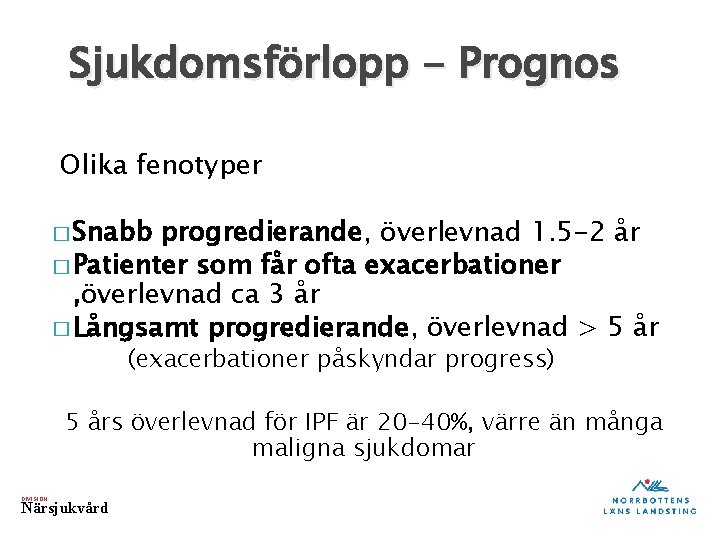 Sjukdomsförlopp - Prognos

Olika fenotyper

□ Snabb progredierande, överlevnad 1.5-2 år
□ Patienter som får ofta exacerbationer ,överlevnad ca 3 år
□ Långsamt progredierande, överlevnad > 5 år
(exacerbationer påskyndar progress)

5 års överlevnad för IPF är 20-40%, värre än många maligna sjukdomar

DIVISION
Närsjukvård

NORRBOTTENS
LÄNS LANDSTING